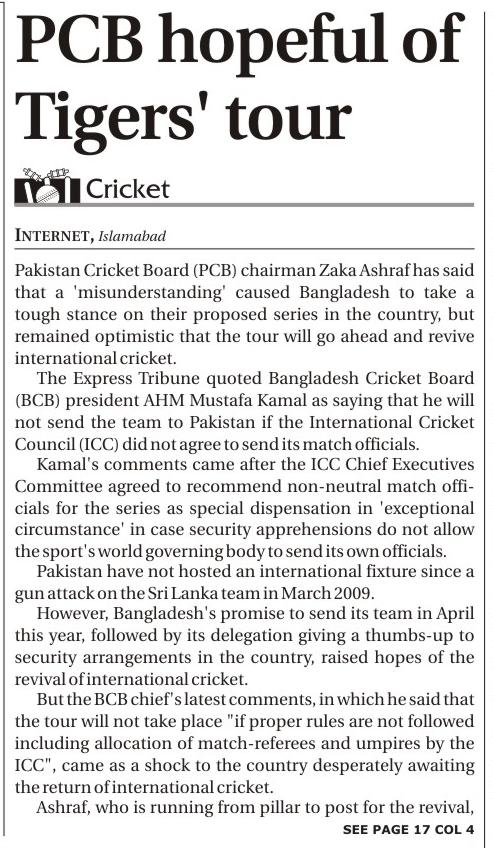 PCB hopeful of Tigers' tour

Cricket

INTERNET, Islamabad

Pakistan Cricket Board (PCB) chairman Zaka Ashraf has said that a 'misunderstanding' caused Bangladesh to take a tough stance on their proposed series in the country, but remained optimistic that the tour will go ahead and revive international cricket.

The Express Tribune quoted Bangladesh Cricket Board (BCB) president AHM Mustafa Kamal as saying that he will not send the team to Pakistan if the International Cricket Council (ICC) did not agree to send its match officials.

Kamal's comments came after the ICC Chief Executives Committee agreed to recommend non-neutral match officials for the series as special dispensation in 'exceptional circumstance' in case security apprehensions do not allow the sport's world governing body to send its own officials.

Pakistan have not hosted an international fixture since a gun attack on the Sri Lanka team in March 2009.

However, Bangladesh's promise to send its team in April this year, followed by its delegation giving a thumbs-up to security arrangements in the country, raised hopes of the revival of international cricket.

But the BCB chief's latest comments, in which he said that the tour will not take place "if proper rules are not followed including allocation of match-referees and umpires by the ICC", came as a shock to the country desperately awaiting the return of international cricket.

Ashraf, who is running from pillar to post for the revival,

SEE PAGE 17 COL 4